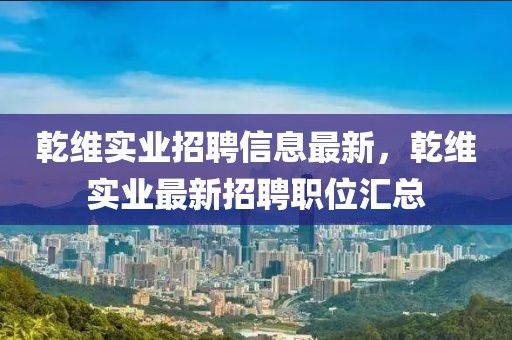 乾维实业招聘信息最新，乾维实业最新招聘职位汇总